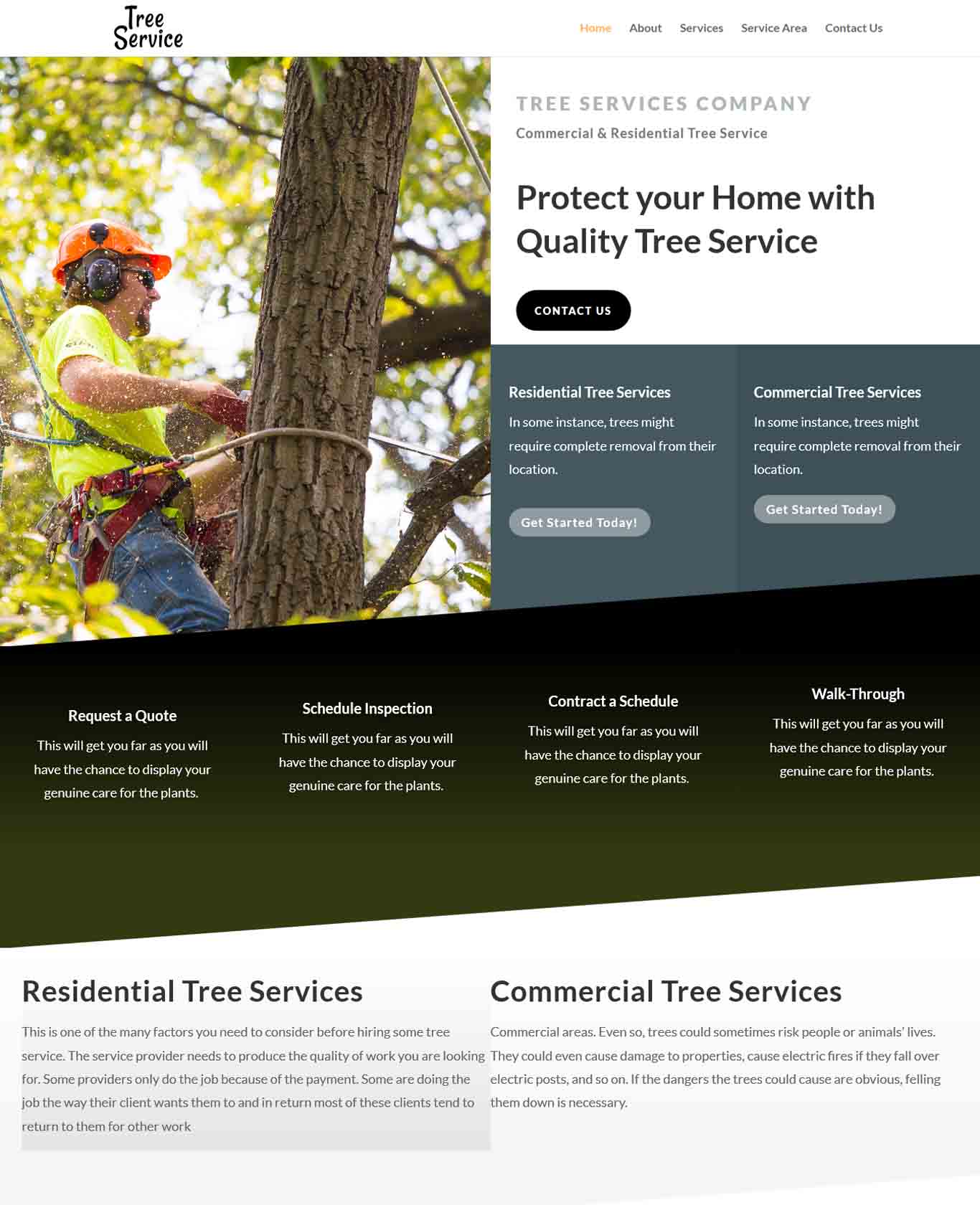 Tree Service

Home About Services Service Area Contact Us

TREE SERVICES COMPANY

Commercial & Residential Tree Service

Protect your Home with Quality Tree Service

CONTACT US

Residential Tree Services

In some instance, trees might require complete removal from their location.

Get Started Today!

Commercial Tree Services

In some instance, trees might require complete removal from their location.

Get Started Today!

Request a Quote

This will get you far as you will have the chance to display your genuine care for the plants.

Schedule Inspection

This will get you far as you will have the chance to display your genuine care for the plants.

Contract a Schedule

This will get you far as you will have the chance to display your genuine care for the plants.

Walk-Through

This will get you far as you will have the chance to display your genuine care for the plants.

Residential Tree Services

This is one of the many factors you need to consider before hiring some tree service. The service provider needs to produce the quality of work you are looking for. Some providers only do the job because of the payment. Some are doing the job the way their client wants them to and in return most of these clients tend to return to them for other work

Commercial Tree Services

Commercial areas. Even so, trees could sometimes risk people or animals' lives. They could even cause damage to properties, cause electric fires if they fall over electric posts, and so on. If the dangers the trees could cause are obvious, felling them down is necessary.